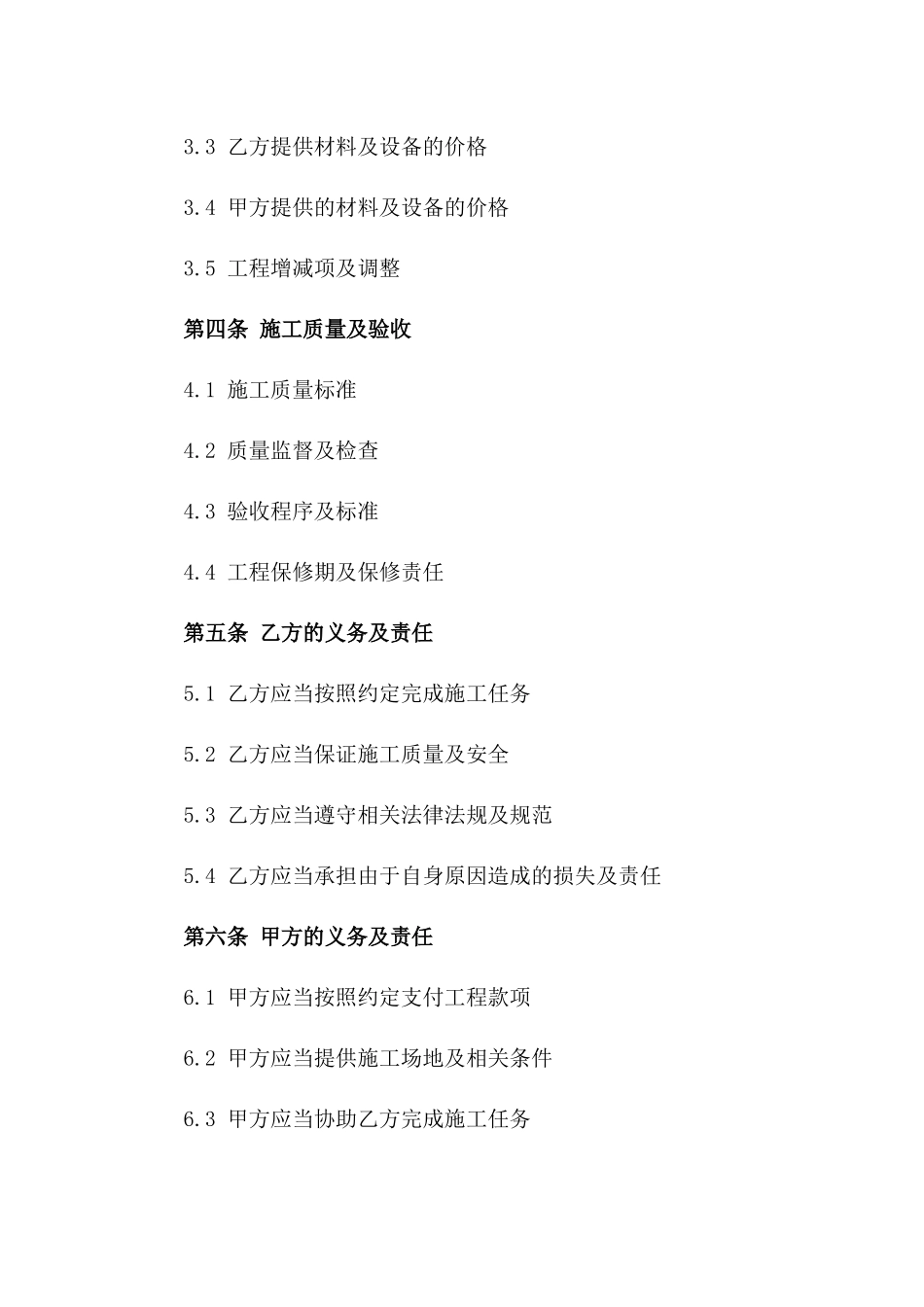 3.3 乙方提供材料及设备的价格

3.4 甲方提供的材料及设备的价格

3.5 工程增减项及调整

第四条 施工质量及验收

4.1 施工质量标准

4.2 质量监督及检查

4.3 验收程序及标准

4.4 工程保修期及保修责任

第五条 乙方的义务及责任

5.1 乙方应当按照约定完成施工任务

5.2 乙方应当保证施工质量及安全

5.3 乙方应当遵守相关法律法规及规范

5.4 乙方应当承担由于自身原因造成的损失及责任

第六条 甲方的义务及责任

6.1 甲方应当按照约定支付工程款项

6.2 甲方应当提供施工场地及相关条件

6.3 甲方应当协助乙方完成施工任务